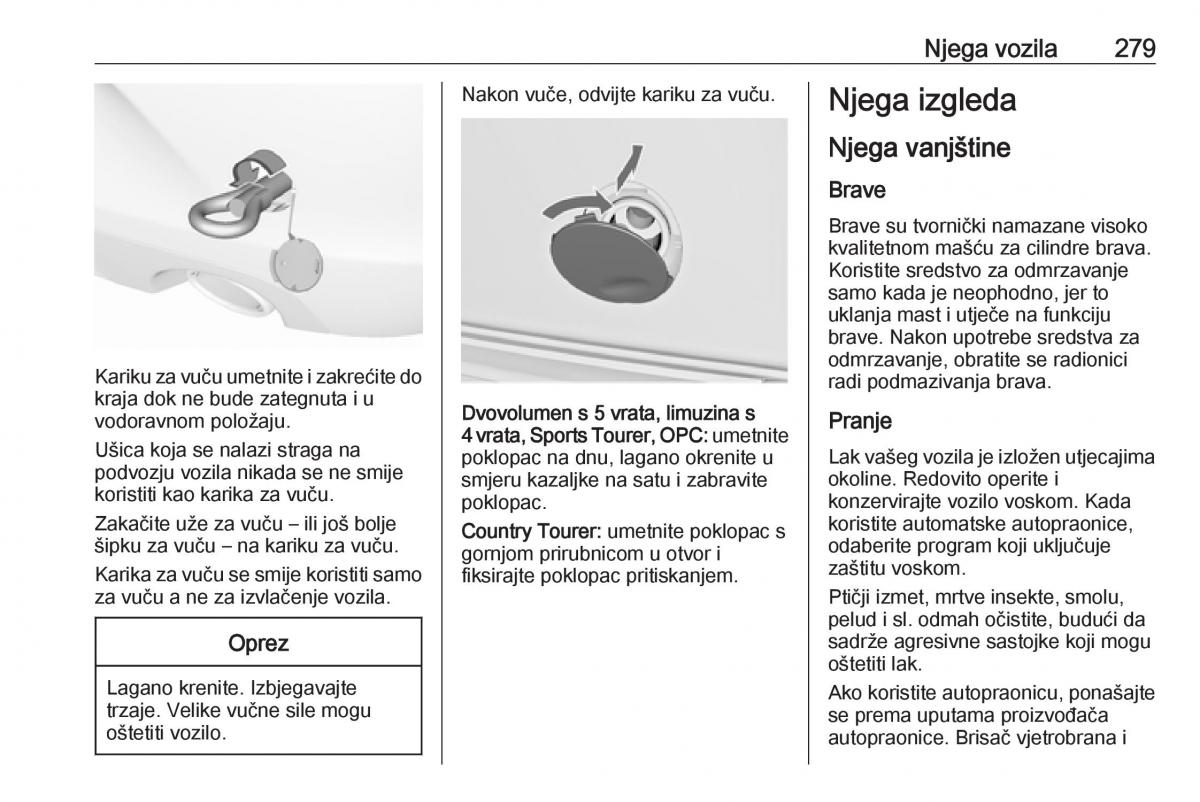 Njega vozila 279

Kariku za vuču umetnite i zakrećite do kraja dok ne bude zategnuta i u vodoravnom položaju.

Ušica koja se nalazi straga na podvozju vozila nikada se ne smije koristiti kao karika za vuču.

Zakačite uže za vuču – ili još bolje šipku za vuču – na kariku za vuču.

Karika za vuču se smije koristiti samo za vuču a ne za izvlačenje vozila.

Oprez

Lagano krenite. Izbjegavajte trzaje. Velike vučne sile mogu oštetiti vozilo.

Nakon vuče, odvijte kariku za vuču.

Dvovolumen s 5 vrata, limuzina s 4 vrata, Sports Tourer, OPC: umetnite poklopac na dnu, lagano okrenite u smjeru kazaljke na satu i zabravite poklopac.

Country Tourer: umetnite poklopac s gornjom prirubnicom u otvor i fiksirajte poklopac pritiskanjem.

Njega izgleda

Njega vanjštine

Brave

Brave su tvornički namazane visoko kvalitetnom mašću za cilindre brava. Koristite sredstvo za odmrzavanje samo kada je neophodno, jer to uklanja mast i utječe na funkciju brave. Nakon upotrebe sredstva za odmrzavanje, obratite se radionici radi podmazivanja brava.

Pranje

Lak vašeg vozila je izložen utjecajima okoline. Redovito operite i konzervirajte vozilo voskom. Kada koristite automatske autopraonice, odaberite program koji uključuje zaštitu voskom.

Ptičji izmet, mrtve insekte, smolu, pelud i sl. odmah očistite, budući da sadrže agresivne sastojke koji mogu oštetiti lak.

Ako koristite autopraonicu, ponašajte se prema uputama proizvođača autopraonice. Brisač vjetrobrana i